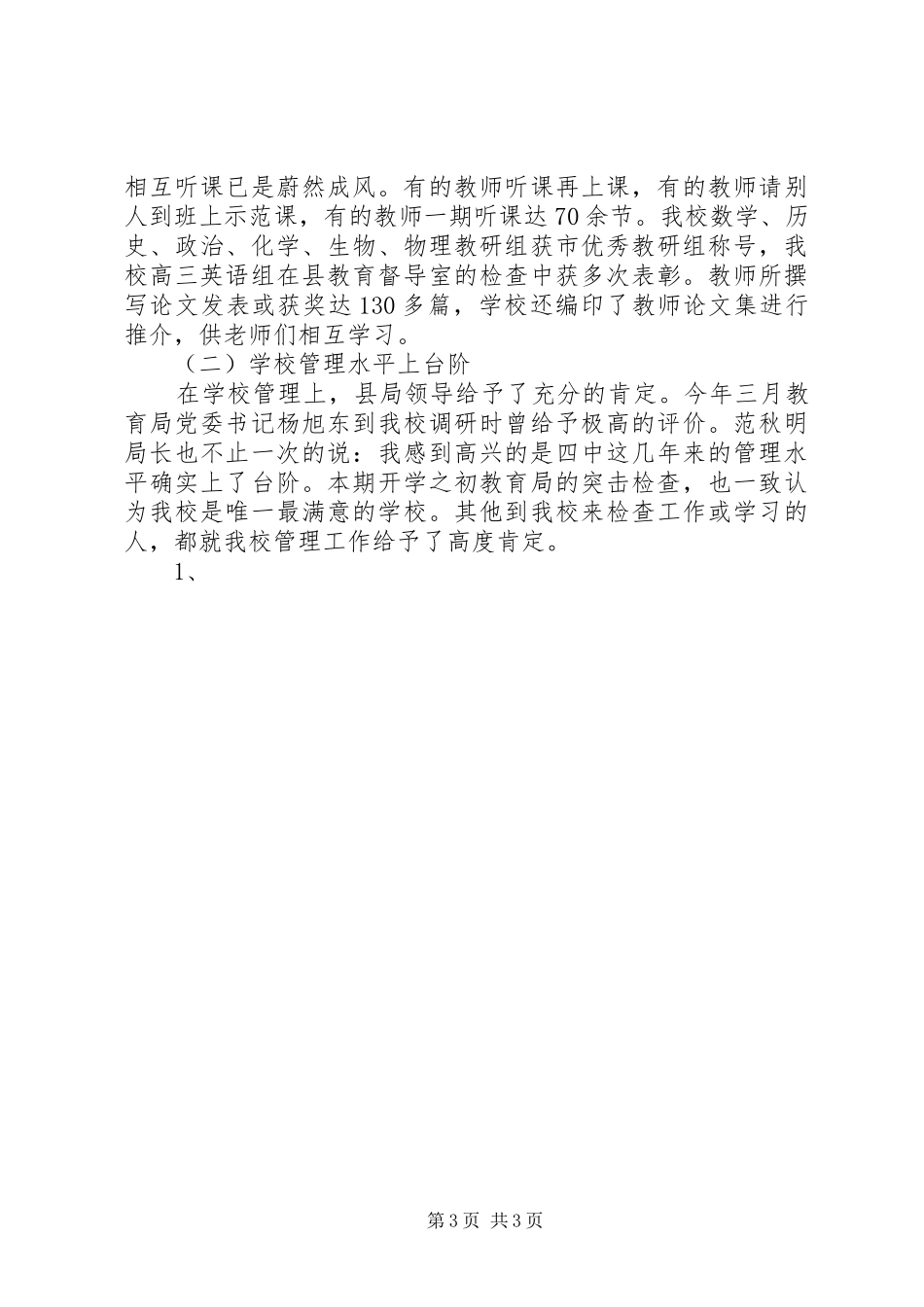 相互听课已是蔚然成风。有的教师听课再上课，有的教师请别人到班上示范课，有的教师一期听课达70余节。我校数学、历史、政治、化学、生物、物理教研组获市优秀教研组称号，我校高三英语组在县教育督导室的检查中获多次表彰。教师所撰写论文发表或获奖达130多篇，学校还编印了教师论文集进行推介，供老师们相互学习。

（二）学校管理水平上台阶

在学校管理上，县局领导给予了充分的肯定。今年三月教育局党委书记杨旭东到我校调研时曾给予极高的评价。范秋明局长也不止一次的说：我感到高兴的是四中这几年来的管理水平确实上了台阶。本期开学之初教育局的突击检查，也一致认为我校是唯一最满意的学校。其他到我校来检查工作或学习的人，都就我校管理工作给予了高度肯定。

1、

第3页 共3页